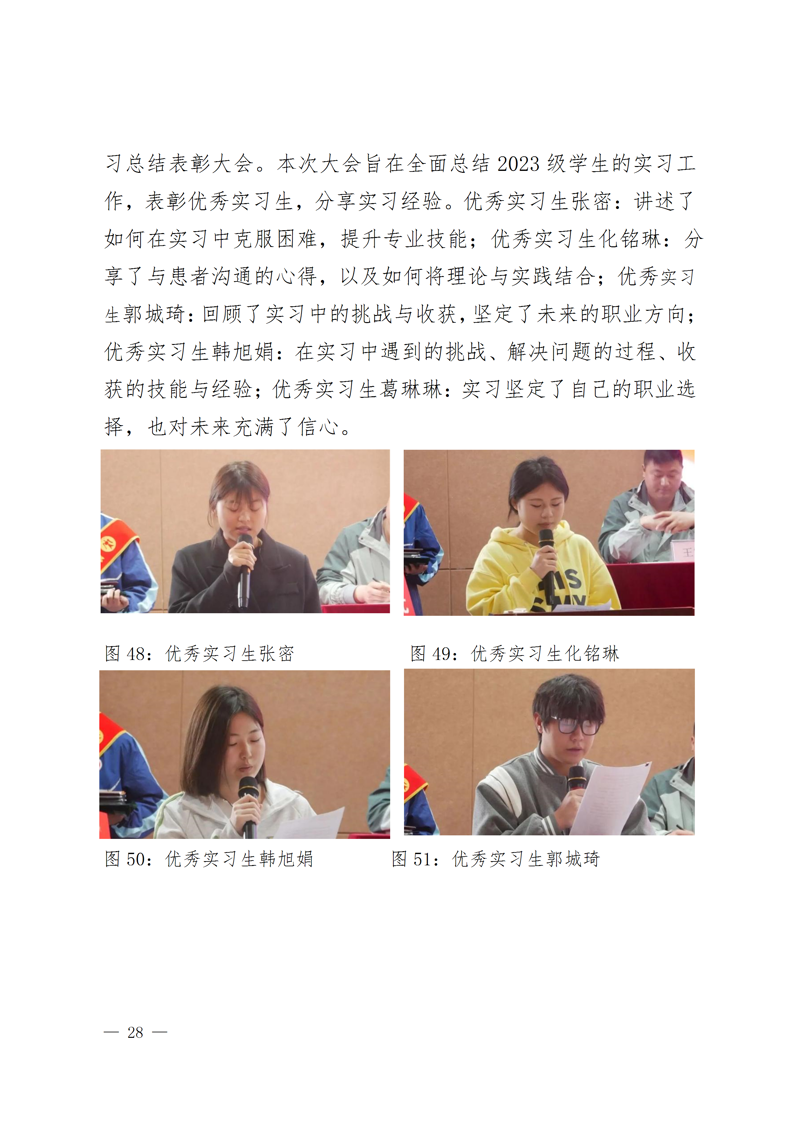 习总结表彰大会。本次大会旨在全面总结2023级学生的实习工作，表彰优秀实习生，分享实习经验。优秀实习生张密：讲述了如何在实习中克服困难，提升专业技能；优秀实习生化铭琳：分享了与患者沟通的心得，以及如何将理论与实践结合；优秀实习生郭城琦：回顾了实习中的挑战与收获，坚定了未来的职业方向；优秀实习生韩旭娟：在实习中遇到的挑战、解决问题的过程、收获的技能与经验；优秀实习生葛琳琳：实习坚定了自己的职业选择，也对未来充满了信心。

图48：优秀实习生张密

图49：优秀实习生化铭琳

图50：优秀实习生韩旭娟

图51：优秀实习生郭城琦

— 28 —